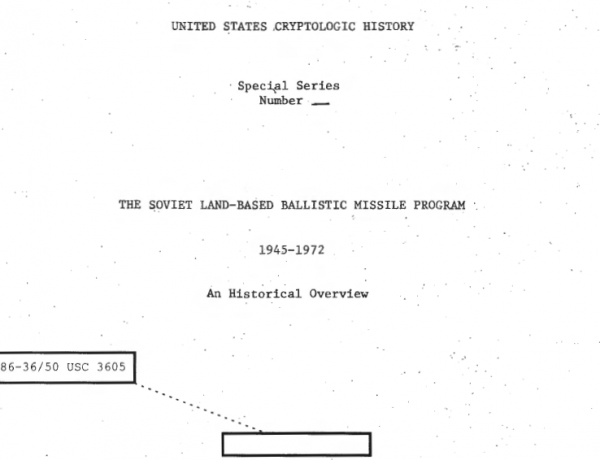 UNITED STATES CRYPTOLOGIC HISTORY

Special Series
Number __

THE SOVIET LAND-BASED BALLISTIC MISSILE PROGRAM

1945-1972

An Historical Overview

86-36/50 USC 3605